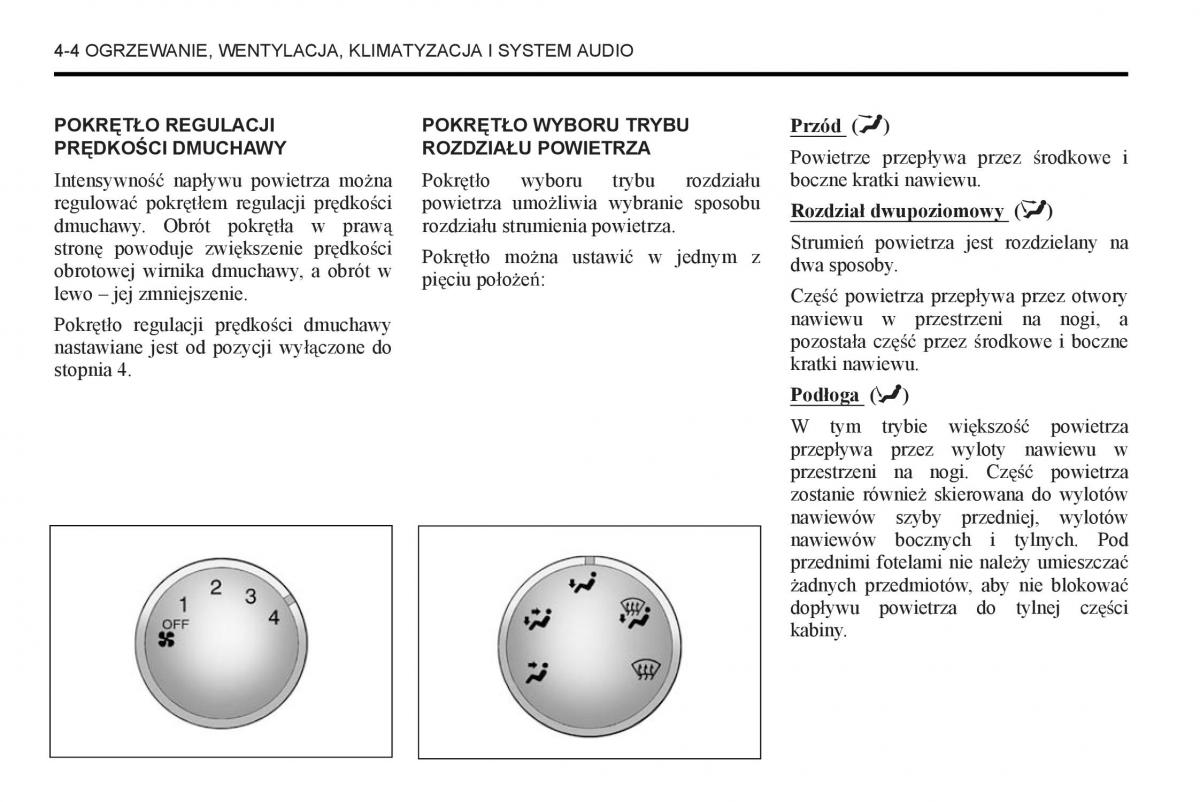 4-4 OGRZEWANIE, WENTYLACJA, KLIMATYZACJA I SYSTEM AUDIO

POKRĘTŁO REGULACJI PRĘDKOŚCI DMUCHAWY

Intensywność napływu powietrza można regulować pokrętłem regulacji prędkości dmuchawy. Obrót pokrętła w prawą stronę powoduje zwiększenie prędkości obrotowej wirnika dmuchawy, a obrót w lewo – jej zmniejszenie.

Pokrętło regulacji prędkości dmuchawy nastawiane jest od pozycji wyłączone do stopnia 4.

OFF 1 2 3 4

POKRĘTŁO WYBORU TRYBU ROZDZIAŁU POWIETRZA

Pokrętło wyboru trybu rozdziału powietrza umożliwia wybranie sposobu rozdziału strumienia powietrza.

Pokrętło można ustawić w jednym z pięciu położeń:

Przód ( )

Powietrze przepływa przez środkowe i boczne kratki nawiewu.

Rozdział dwupoziomowy ( )

Strumień powietrza jest rozdzielany na dwa sposoby.

Część powietrza przepływa przez otwory nawiewu w przestrzeni na nogi, a pozostała część przez środkowe i boczne kratki nawiewu.

Podłoga ( )

W tym trybie większość powietrza przepływa przez wyloty nawiewu w przestrzeni na nogi. Część powietrza zostanie również skierowana do wylotów nawiewów szyby przedniej, wylotów nawiewów bocznych i tylnych. Pod przednimi fotelami nie należy umieszczać żadnych przedmiotów, aby nie blokować dopływu powietrza do tylnej części kabiny.